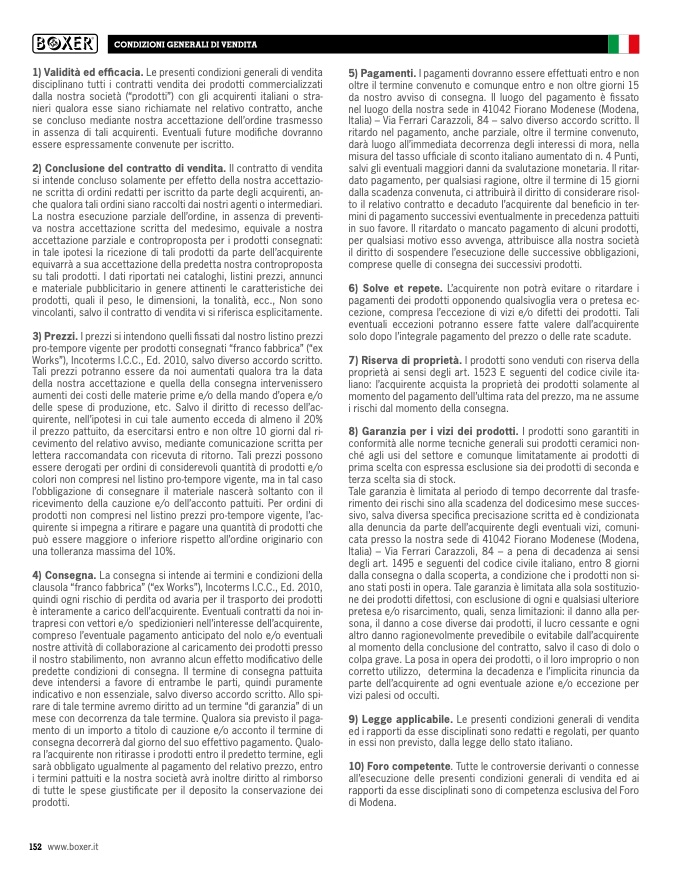 BOXER CONDIZIONI GENERALI DI VENDITA

1) Validità ed efficacia. Le presenti condizioni generali di vendita disciplinano tutti i contratti vendita dei prodotti commercializzati dalla nostra società ("prodotti") con gli acquirenti italiani o stranieri qualora esse siano richiamate nel relativo contratto, anche se concluso mediante nostra accettazione dell'ordine trasmesso in assenza di tali acquirenti. Eventuali future modifiche dovranno essere espressamente convenute per iscritto.

2) Conclusione del contratto di vendita. Il contratto di vendita si intende concluso solamente per effetto della nostra accettazione scritta di ordini redatti per iscritto da parte degli acquirenti, anche qualora tali ordini siano raccolti dai nostri agenti o intermediari. La nostra esecuzione parziale dell'ordine, in assenza di preventiva nostra accettazione scritta del medesimo, equivale a nostra accettazione parziale e controproposta per i prodotti consegnati: in tale ipotesi la ricezione di tali prodotti da parte dell'acquirente equivarrà a sua accettazione della predetta nostra controproposta su tali prodotti. I dati riportati nei cataloghi, listini prezzi, annunci e materiale pubblicitario in genere attinenti le caratteristiche dei prodotti, quali il peso, le dimensioni, la tonalità, ecc., Non sono vincolanti, salvo il contratto di vendita vi si riferisca esplicitamente.

3) Prezzi. I prezzi si intendono quelli fissati dal nostro listino prezzi pro-tempore vigente per prodotti consegnati "franco fabbrica" ("ex Works"), Incoterms I.C.C., Ed. 2010, salvo diverso accordo scritto. Tali prezzi potranno essere da noi aumentati qualora tra la data della nostra accettazione e quella della consegna intervenissero aumenti dei costi delle materie prime e/o della mando d'opera e/o delle spese di produzione, etc. Salvo il diritto di recesso dell'acquirente, nell'ipotesi in cui tale aumento ecceda di almeno il 20% il prezzo pattuito, da esercitarsi entro e non oltre 10 giorni dal ricevimento del relativo avviso, mediante comunicazione scritta per lettera raccomandata con ricevuta di ritorno. Tali prezzi possono essere derogati per ordini di considerevoli quantità di prodotti e/o colori non compresi nel listino pro-tempore vigente, ma in tal caso l'obbligazione di consegnare il materiale nascerà soltanto con il ricevimento della cauzione e/o dell'acconto pattuiti. Per ordini di prodotti non compresi nel listino prezzi pro-tempore vigente, l'acquirente si impegna a ritirare e pagare una quantità di prodotti che può essere maggiore o inferiore rispetto all'ordine originario con una tolleranza massima del 10%.

4) Consegna. La consegna si intende ai termini e condizioni della clausola "franco fabbrica" ("ex Works"), Incoterms I.C.C., Ed. 2010, quindi ogni rischio di perdita od avaria per il trasporto dei prodotti è interamente a carico dell'acquirente. Eventuali contratti da noi intrapresi con vettori e/o spedizionieri nell'interesse dell'acquirente, compreso l'eventuale pagamento anticipato del nolo e/o eventuali nostre attività di collaborazione al caricamento dei prodotti presso il nostro stabilimento, non avranno alcun effetto modificativo delle predette condizioni di consegna. Il termine di consegna pattuita deve intendersi a favore di entrambe le parti, quindi puramente indicativo e non essenziale, salvo diverso accordo scritto. Allo spirare di tale termine avremo diritto ad un termine "di garanzia" di un mese con decorrenza da tale termine. Qualora sia previsto il pagamento di un importo a titolo di cauzione e/o acconto il termine di consegna decorrerà dal giorno del suo effettivo pagamento. Qualora l'acquirente non ritirasse i prodotti entro il predetto termine, egli sarà obbligato ugualmente al pagamento del relativo prezzo, entro i termini pattuiti e la nostra società avrà inoltre diritto al rimborso di tutte le spese giustificate per il deposito la conservazione dei prodotti.

5) Pagamenti. I pagamenti dovranno essere effettuati entro e non oltre il termine convenuto e comunque entro e non oltre giorni 15 da nostro avviso di consegna. Il luogo del pagamento è fissato nel luogo della nostra sede in 41042 Fiorano Modenese (Modena, Italia) – Via Ferrari Carazzoli, 84 – salvo diverso accordo scritto. Il ritardo nel pagamento, anche parziale, oltre il termine convenuto, darà luogo all'immediata decorrenza degli interessi di mora, nella misura del tasso ufficiale di sconto italiano aumentato di n. 4 Punti, salvi gli eventuali maggiori danni da svalutazione monetaria. Il ritardato pagamento, per qualsiasi ragione, oltre il termine di 15 giorni dalla scadenza convenuta, ci attribuirà il diritto di considerare risolto il relativo contratto e decaduto l'acquirente dal beneficio in termini di pagamento successivi eventualmente in precedenza pattuiti in suo favore. Il ritardato o mancato pagamento di alcuni prodotti, per qualsiasi motivo esso avvenga, attribuisce alla nostra società il diritto di sospendere l'esecuzione delle successive obbligazioni, comprese quelle di consegna dei successivi prodotti.

6) Solve et repete. L'acquirente non potrà evitare o ritardare i pagamenti dei prodotti opponendo qualsivoglia vera o pretesa eccezione, compresa l'eccezione di vizi e/o difetti dei prodotti. Tali eventuali eccezioni potranno essere fatte valere dall'acquirente solo dopo l'integrale pagamento del prezzo o delle rate scadute.

7) Riserva di proprietà. I prodotti sono venduti con riserva della proprietà ai sensi degli art. 1523 E seguenti del codice civile italiano: l'acquirente acquista la proprietà dei prodotti solamente al momento del pagamento dell'ultima rata del prezzo, ma ne assume i rischi dal momento della consegna.

8) Garanzia per i vizi dei prodotti. I prodotti sono garantiti in conformità alle norme tecniche generali sui prodotti ceramici nonché agli usi del settore e comunque limitatamente ai prodotti di prima scelta con espressa esclusione sia dei prodotti di seconda e terza scelta sia di stock.
Tale garanzia è limitata al periodo di tempo decorrente dal trasferimento dei rischi sino alla scadenza del dodicesimo mese successivo, salva diversa specifica precisazione scritta ed è condizionata alla denuncia da parte dell'acquirente degli eventuali vizi, comunicata presso la nostra sede di 41042 Fiorano Modenese (Modena, Italia) – Via Ferrari Carazzoli, 84 – a pena di decadenza ai sensi degli art. 1495 e seguenti del codice civile italiano, entro 8 giorni dalla consegna o dalla scoperta, a condizione che i prodotti non siano stati posti in opera. Tale garanzia è limitata alla sola sostituzione dei prodotti difettosi, con esclusione di ogni e qualsiasi ulteriore pretesa e/o risarcimento, quali, senza limitazioni: il danno alla persona, il danno a cose diverse dai prodotti, il lucro cessante e ogni altro danno ragionevolmente prevedibile o evitabile dall'acquirente al momento della conclusione del contratto, salvo il caso di dolo o colpa grave. La posa in opera dei prodotti, o il loro improprio o non corretto utilizzo, determina la decadenza e l'implicita rinuncia da parte dell'acquirente ad ogni eventuale azione e/o eccezione per vizi palesi od occulti.

9) Legge applicabile. Le presenti condizioni generali di vendita ed i rapporti da esse disciplinati sono redatti e regolati, per quanto in essi non previsto, dalla legge dello stato italiano.

10) Foro competente. Tutte le controversie derivanti o connesse all'esecuzione delle presenti condizioni generali di vendita ed ai rapporti da esse disciplinati sono di competenza esclusiva del Foro di Modena.

152 www.boxer.it